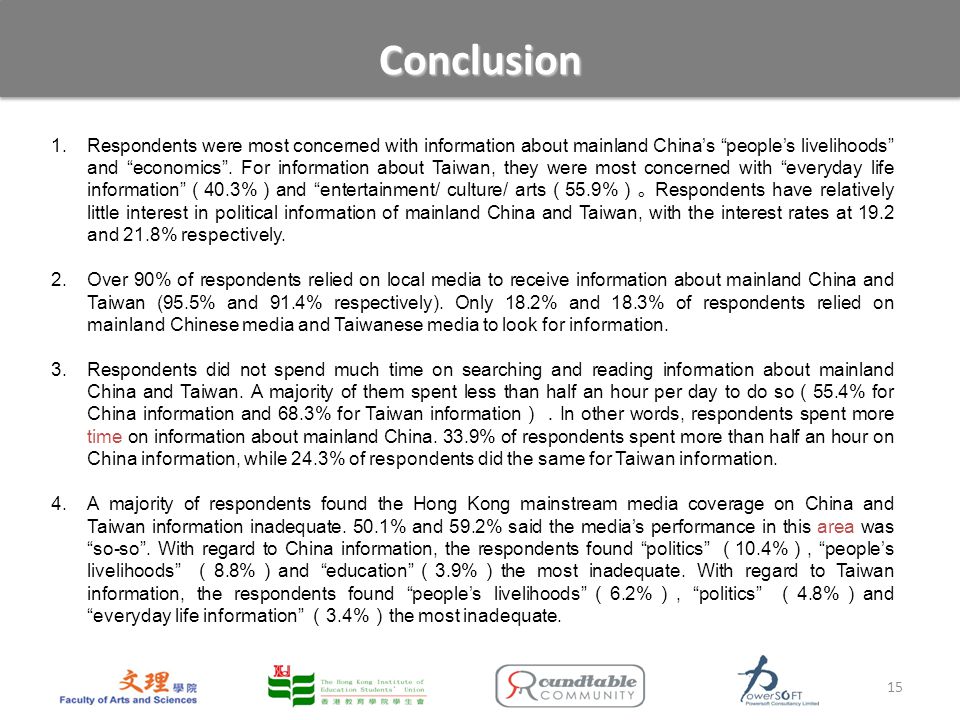 Conclusion

1. Respondents were most concerned with information about mainland China's "people's livelihoods" and "economics". For information about Taiwan, they were most concerned with "everyday life information" ( 40.3% ) and "entertainment/ culture/ arts ( 55.9% ) 。Respondents have relatively little interest in political information of mainland China and Taiwan, with the interest rates at 19.2 and 21.8% respectively.

2. Over 90% of respondents relied on local media to receive information about mainland China and Taiwan (95.5% and 91.4% respectively). Only 18.2% and 18.3% of respondents relied on mainland Chinese media and Taiwanese media to look for information.

3. Respondents did not spend much time on searching and reading information about mainland China and Taiwan. A majority of them spent less than half an hour per day to do so ( 55.4% for China information and 68.3% for Taiwan information ) . In other words, respondents spent more time on information about mainland China. 33.9% of respondents spent more than half an hour on China information, while 24.3% of respondents did the same for Taiwan information.

4. A majority of respondents found the Hong Kong mainstream media coverage on China and Taiwan information inadequate. 50.1% and 59.2% said the media's performance in this area was "so-so". With regard to China information, the respondents found "politics" ( 10.4% ) , "people's livelihoods" ( 8.8% ) and "education" ( 3.9% ) the most inadequate. With regard to Taiwan information, the respondents found "people's livelihoods" ( 6.2% ) , "politics" ( 4.8% ) and "everyday life information" ( 3.4% ) the most inadequate.

文理學院
Faculty of Arts and Sciences

The Hong Kong Institute of Education Students' Union
香港教育學院學生會

Roundtable COMMUNITY

PowerSOFT
Powersoft Consultancy Limited

15